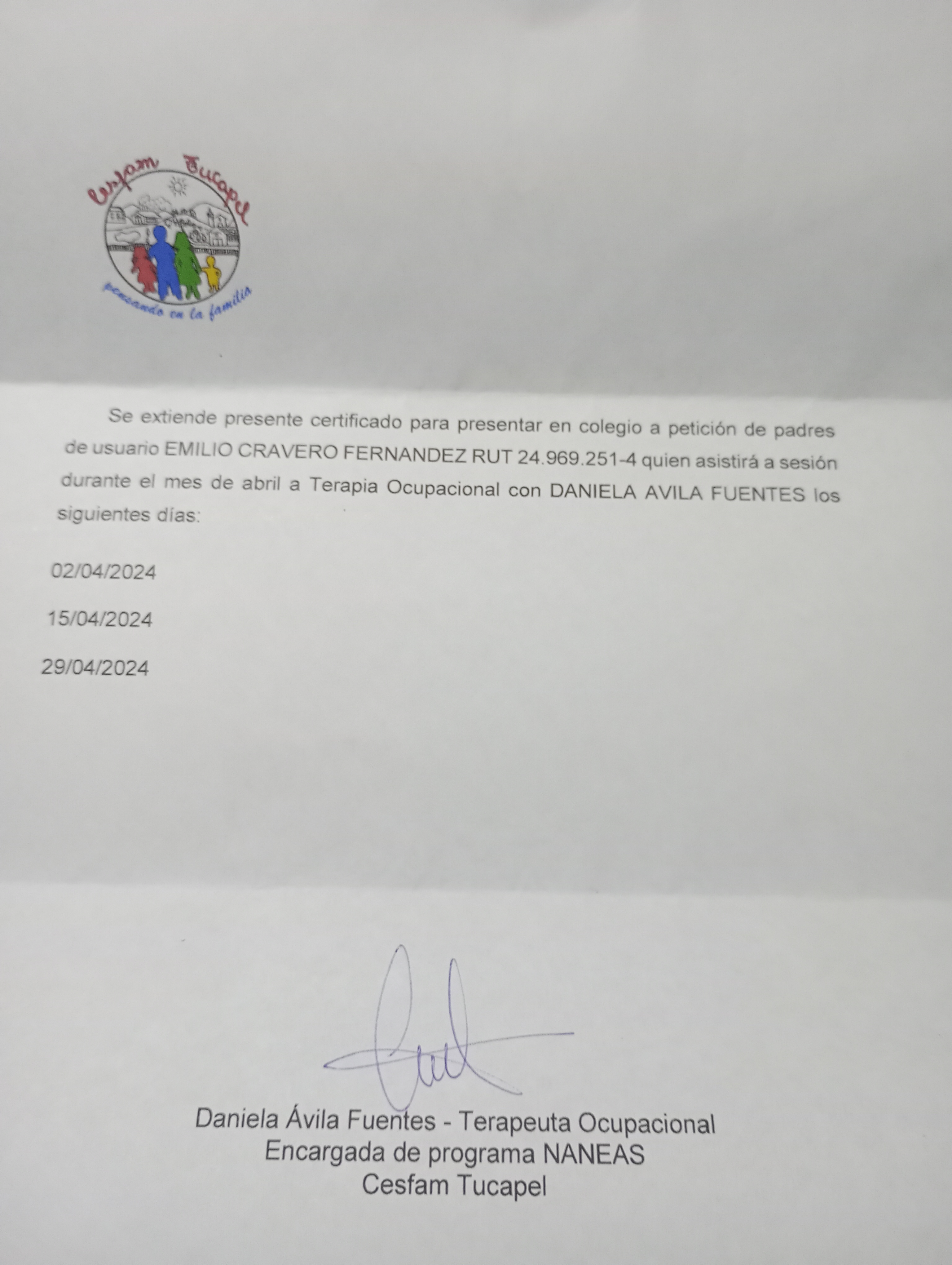 Cesfam Tucapel

pensando en la familia

Se extiende presente certificado para presentar en colegio a petición de padres de usuario EMILIO CRAVERO FERNANDEZ RUT 24.969.251-4 quien asistirá a sesión durante el mes de abril a Terapia Ocupacional con DANIELA AVILA FUENTES los siguientes días:

02/04/2024

15/04/2024

29/04/2024

Daniela Ávila Fuentes - Terapeuta Ocupacional
Encargada de programa NANEAS
Cesfam Tucapel